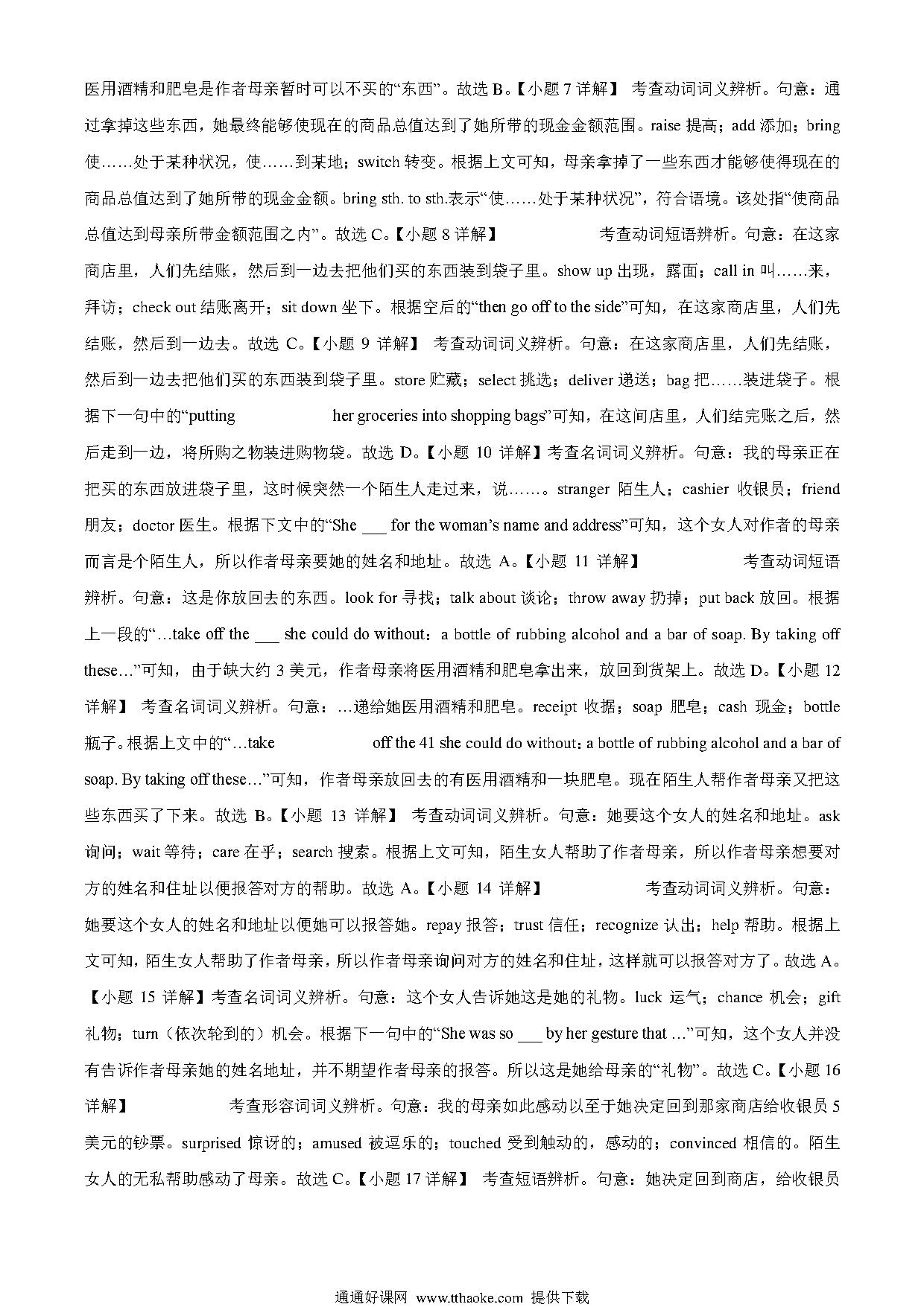 医用酒精和肥皂是作者母亲暂时可以不买的“东西”。故选 B。【小题 7 详解】 考查动词词义辨析。句意：通过拿掉这些东西，她最终能够使现在的商品总值达到了她所带的现金金额范围。raise 提高；add 添加；bring 使……处于某种状况，使……到某地；switch 转变。根据上文可知，母亲拿掉了一些东西才能够使得现在的商品总值达到了她所带的现金金额。bring sth. to sth.表示“使……处于某种状况”，符合语境。该处指“使商品总值达到母亲所带金额范围之内”。故选 C。【小题 8 详解】 考查动词短语辨析。句意：在这家商店里，人们先结账，然后到一边去把他们买的东西装到袋子里。show up 出现，露面；call in 叫……来，拜访；check out 结账离开；sit down 坐下。根据空后的“then go off to the side”可知，在这家商店里，人们先结账，然后到一边去。故选 C。【小题 9 详解】 考查动词词义辨析。句意：在这家商店里，人们先结账，然后到一边去把他们买的东西装到袋子里。store 贮藏；select 挑选；deliver 递送；bag 把……装进袋子。根据下一句中的“putting her groceries into shopping bags”可知，在这间店里，人们结完账之后，然后走到一边，将所购之物装进购物袋。故选 D。【小题 10 详解】考查名词词义辨析。句意：我的母亲正在把买的东西放进袋子里，这时候突然一个陌生人走过来，说……。stranger 陌生人；cashier 收银员；friend 朋友；doctor 医生。根据下文中的“She ___ for the woman’s name and address”可知，这个女人对作者的母亲而言是个陌生人，所以作者母亲要她的姓名和地址。故选 A。【小题 11 详解】 考查动词短语辨析。句意：这是你放回去的东西。look for 寻找；talk about 谈论；throw away 扔掉；put back 放回。根据上一段的“…take off the ___ she could do without：a bottle of rubbing alcohol and a bar of soap. By taking off these…”可知，由于缺大约 3 美元，作者母亲将医用酒精和肥皂拿出来，放回到货架上。故选 D。【小题 12 详解】 考查名词词义辨析。句意：…递给她医用酒精和肥皂。receipt 收据；soap 肥皂；cash 现金；bottle 瓶子。根据上文中的“…take off the 41 she could do without：a bottle of rubbing alcohol and a bar of soap. By taking off these…”可知，作者母亲放回去的有医用酒精和一块肥皂。现在陌生人帮作者母亲又把这些东西买了下来。故选 B。【小题 13 详解】 考查动词词义辨析。句意：她要这个女人的姓名和地址。ask 询问；wait 等待；care 在乎；search 搜索。根据上文可知，陌生女人帮助了作者母亲，所以作者母亲想要对方的姓名和住址以便报答对方的帮助。故选 A。【小题 14 详解】 考查动词词义辨析。句意：她要这个女人的姓名和地址以便她可以报答她。repay 报答；trust 信任；recognize 认出；help 帮助。根据上文可知，陌生女人帮助了作者母亲，所以作者母亲询问对方的姓名和住址，这样就可以报答对方了。故选 A。【小题 15 详解】考查名词词义辨析。句意：这个女人告诉她这是她的礼物。luck 运气；chance 机会；gift 礼物；turn（依次轮到的）机会。根据下一句中的“She was so ___ by her gesture that …”可知，这个女人并没有告诉作者母亲她的姓名地址，并不期望作者母亲的报答。所以这是她给母亲的“礼物”。故选 C。【小题 16 详解】 考查形容词词义辨析。句意：我的母亲如此感动以至于她决定回到那家商店给收银员 5 美元的钞票。surprised 惊讶的；amused 被逗乐的；touched 受到触动的，感动的；convinced 相信的。陌生女人的无私帮助感动了母亲。故选 C。【小题 17 详解】 考查短语辨析。句意：她决定回到商店，给收银员

通通好课网 www.tthaoke.com 提供下载